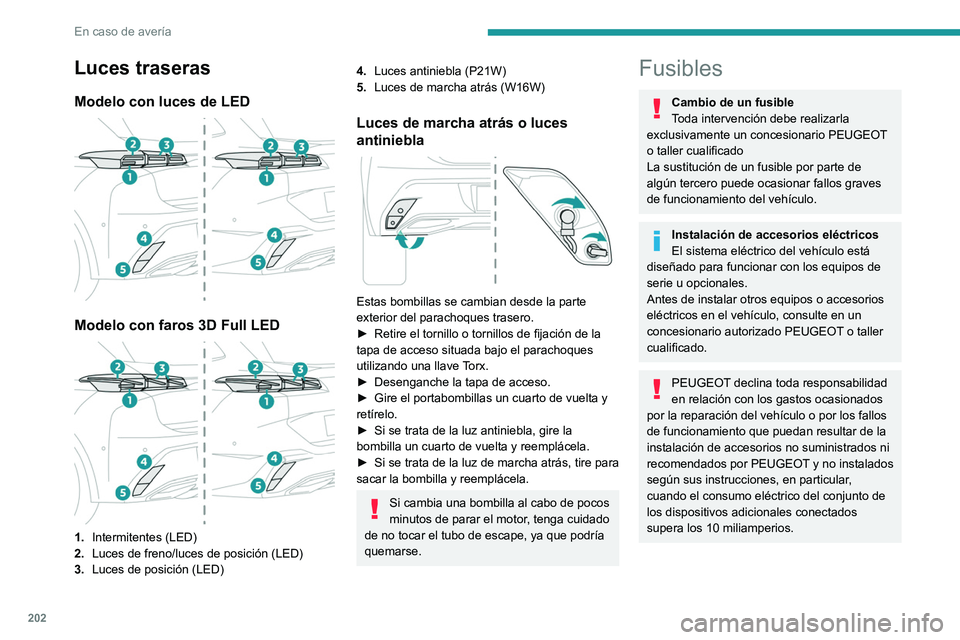 En caso de avería

Luces traseras

Modelo con luces de LED

2 3
1
4
5

2 3
1
4
5

Modelo con faros 3D Full LED

2 3
1
4
5

2 3
1
4
5

1. Intermitentes (LED)
2. Luces de freno/luces de posición (LED)
3. Luces de posición (LED)
4. Luces antiniebla (P21W)
5. Luces de marcha atrás (W16W)

Luces de marcha atrás o luces antiniebla

Estas bombillas se cambian desde la parte exterior del parachoques trasero.
► Retire el tornillo o tornillos de fijación de la tapa de acceso situada bajo el parachoques utilizando una llave Torx.
► Desenganche la tapa de acceso.
► Gire el portabombillas un cuarto de vuelta y retírelo.
► Si se trata de la luz antiniebla, gire la bombilla un cuarto de vuelta y reemplácela.
► Si se trata de la luz de marcha atrás, tire para sacar la bombilla y reemplácela.

Si cambia una bombilla al cabo de pocos minutos de parar el motor, tenga cuidado de no tocar el tubo de escape, ya que podría quemarse.

Fusibles

Cambio de un fusible
Toda intervención debe realizarla exclusivamente un concesionario PEUGEOT o taller cualificado
La sustitución de un fusible por parte de algún tercero puede ocasionar fallos graves de funcionamiento del vehículo.

Instalación de accesorios eléctricos
El sistema eléctrico del vehículo está diseñado para funcionar con los equipos de serie u opcionales.
Antes de instalar otros equipos o accesorios eléctricos en el vehículo, consulte en un concesionario autorizado PEUGEOT o taller cualificado.

PEUGEOT declina toda responsabilidad en relación con los gastos ocasionados por la reparación del vehículo o por los fallos de funcionamiento que puedan resultar de la instalación de accesorios no suministrados ni recomendados por PEUGEOT y no instalados según sus instrucciones, en particular, cuando el consumo eléctrico del conjunto de los dispositivos adicionales conectados supera los 10 miliamperios.

202

carmanualsonline.info